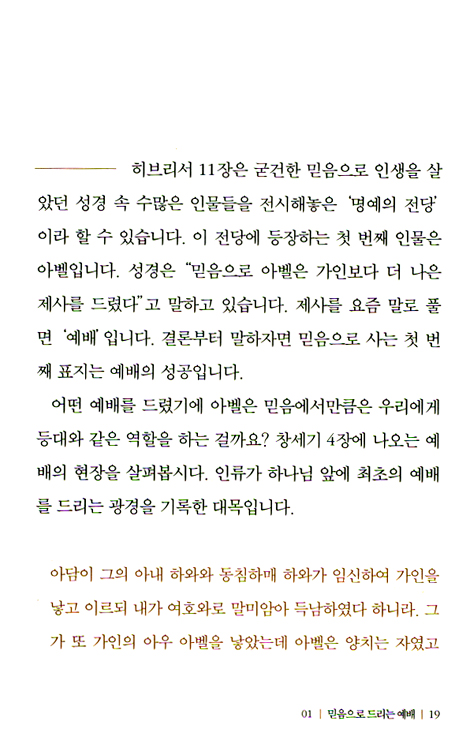 히브리서 11장은 굳건한 믿음으로 인생을 살았던 성경 속 수많은 인물들을 전시해놓은 '명예의 전당'이라 할 수 있습니다. 이 전당에 등장하는 첫 번째 인물은 아벨입니다. 성경은 "믿음으로 아벨은 가인보다 더 나은 제사를 드렸다"고 말하고 있습니다. 제사를 요즘 말로 풀면 '예배'입니다. 결론부터 말하자면 믿음으로 사는 첫 번째 표지는 예배의 성공입니다.

어떤 예배를 드렸기에 아벨은 믿음에서만큼은 우리에게 등대와 같은 역할을 하는 걸까요? 창세기 4장에 나오는 예배의 현장을 살펴봅시다. 인류가 하나님 앞에 최초의 예배를 드리는 광경을 기록한 대목입니다.

아담이 그의 아내 하와와 동침하매 하와가 임신하여 가인을 낳고 이르되 내가 여호와로 말미암아 득남하였다 하니라. 그가 또 가인의 아우 아벨을 낳았는데 아벨은 양치는 자였고

01 | 믿음으로 드리는 예배 | 19